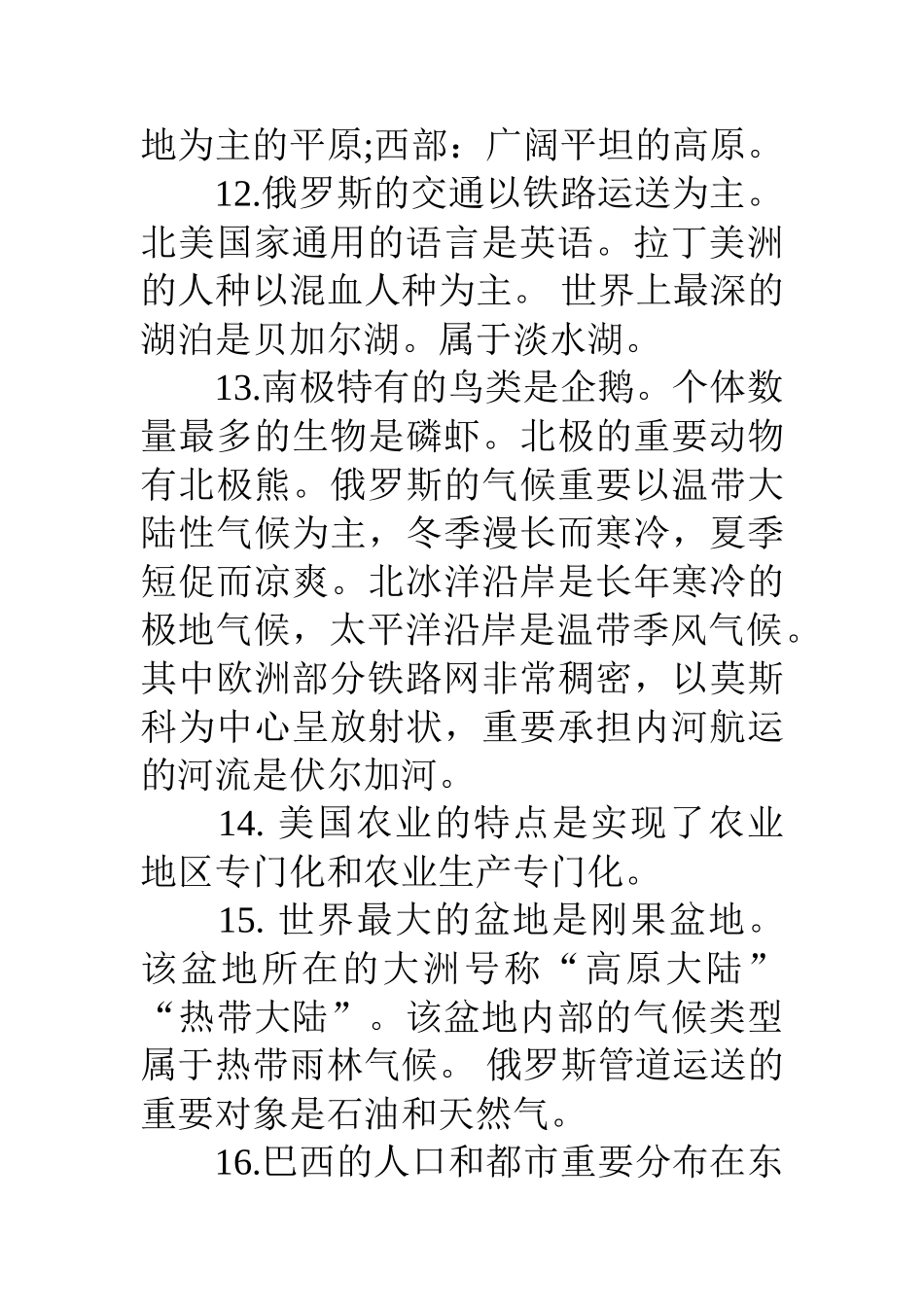 地为主的平原;西部：广阔平坦的高原。

12.俄罗斯的交通以铁路运送为主。北美国家通用的语言是英语。拉丁美洲的人种以混血人种为主。 世界上最深的湖泊是贝加尔湖。属于淡水湖。

13.南极特有的鸟类是企鹅。个体数量最多的生物是磷虾。北极的重要动物有北极熊。俄罗斯的气候重要以温带大陆性气候为主，冬季漫长而寒冷，夏季短促而凉爽。北冰洋沿岸是长年寒冷的极地气候，太平洋沿岸是温带季风气候。其中欧洲部分铁路网非常稠密，以莫斯科为中心呈放射状，重要承担内河航运的河流是伏尔加河。

14. 美国农业的特点是实现了农业地区专门化和农业生产专门化。

15. 世界最大的盆地是刚果盆地。该盆地所在的大洲号称“高原大陆”“热带大陆”。该盆地内部的气候类型属于热带雨林气候。 俄罗斯管道运送的重要对象是石油和天然气。

16.巴西的人口和都市重要分布在东